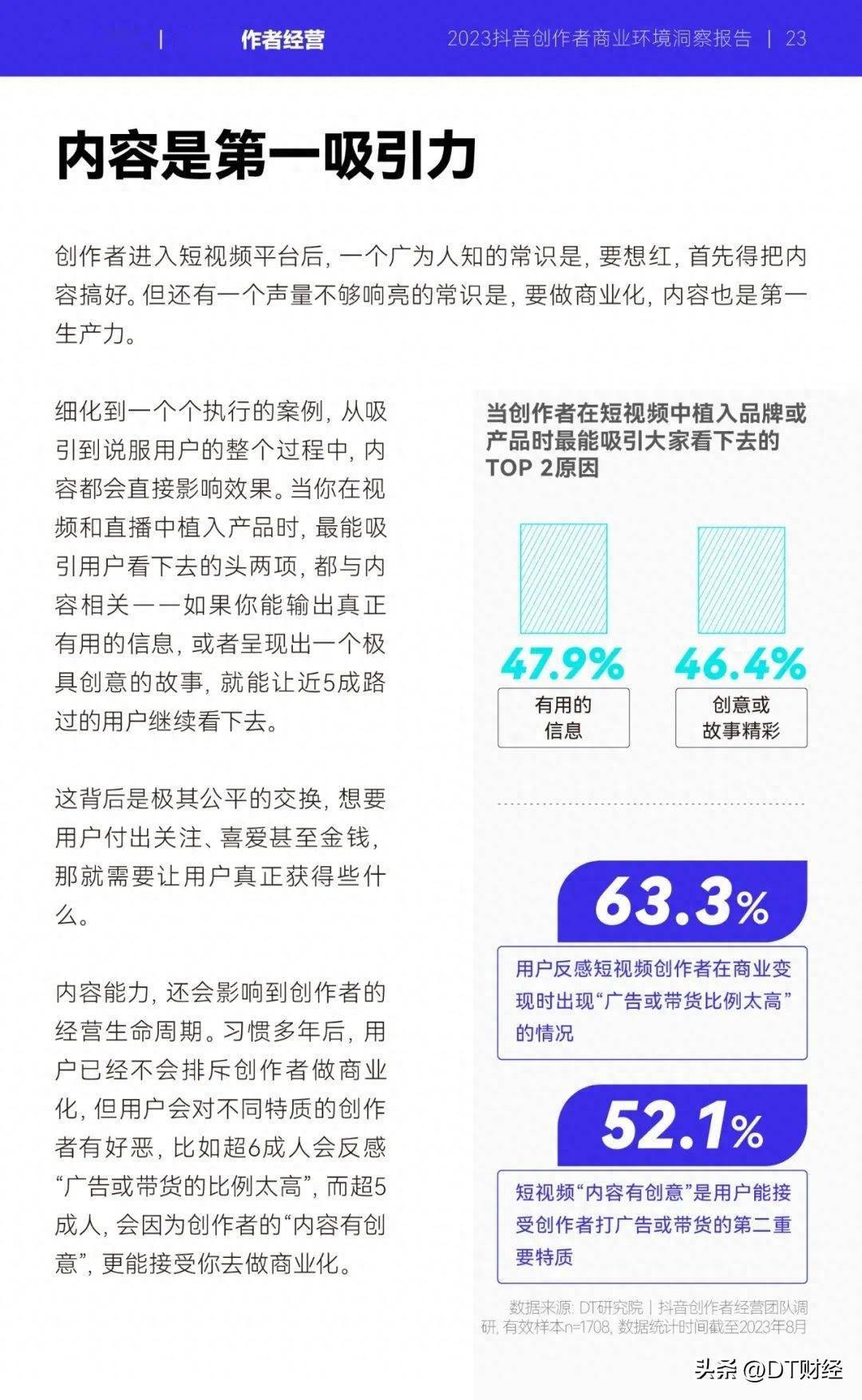 | 作者经营　2023抖音创作者商业环境洞察报告 | 23

内容是第一吸引力

创作者进入短视频平台后，一个广为人知的常识是，要想红，首先得把内容搞好。但还有一个声量不够响亮的常识是，要做商业化，内容也是第一生产力。

细化到一个个执行的案例，从吸引到说服用户的整个过程中，内容都会直接影响效果。当你在视频和直播中植入产品时，最能吸引用户看下去的头两项，都与内容相关——如果你能输出真正有用的信息，或者呈现出一个极具创意的故事，就能让近5成路过的用户继续看下去。

这背后是极其公平的交换，想要用户付出关注、喜爱甚至金钱，那就需要让用户真正获得些什么。

内容能力，还会影响到创作者的经营生命周期。习惯多年后，用户已经不会排斥创作者做商业化，但用户会对不同特质的创作者有好恶，比如超6成人会反感“广告或带货的比例太高”，而超5成人，会因为创作者的“内容有创意”，更能接受你去做商业化。

当创作者在短视频中植入品牌或产品时最能吸引大家看下去的TOP 2原因

47.9%
有用的信息

46.4%
创意或故事精彩

63.3%
用户反感短视频创作者在商业变现时出现“广告或带货比例太高”的情况

52.1%
短视频“内容有创意”是用户能接受创作者打广告或带货的第二重要特质

数据来源：DT研究院 | 抖音创作者经营团队调研，有效样本n=1708，数据统计时间截至2023年8月

头条 @DT财经